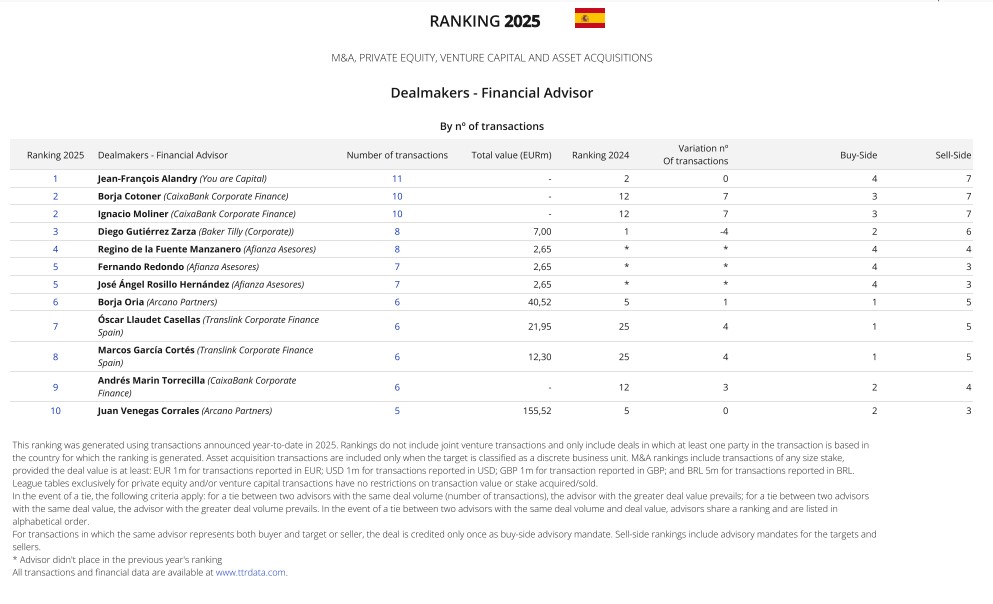 RANKING 2025

M&A, PRIVATE EQUITY, VENTURE CAPITAL AND ASSET ACQUISITIONS

Dealmakers - Financial Advisor

By nº of transactions

| Ranking 2025 | Dealmakers - Financial Advisor | Number of transactions | Total value (EURm) | Ranking 2024 | Variation nº Of transactions | Buy-Side | Sell-Side |
|---|---|---|---|---|---|---|---|
| 1 | Jean-François Alandry (You are Capital) | 11 | - | 2 | 0 | 4 | 7 |
| 2 | Borja Cotoner (CaixaBank Corporate Finance) | 10 | - | 12 | 7 | 3 | 7 |
| 2 | Ignacio Moliner (CaixaBank Corporate Finance) | 10 | - | 12 | 7 | 3 | 7 |
| 3 | Diego Gutiérrez Zarza (Baker Tilly (Corporate)) | 8 | 7,00 | 1 | -4 | 2 | 6 |
| 4 | Regino de la Fuente Manzanero (Afianza Asesores) | 8 | 2,65 | * | * | 4 | 4 |
| 5 | Fernando Redondo (Afianza Asesores) | 7 | 2,65 | * | * | 4 | 3 |
| 5 | José Ángel Rosillo Hernández (Afianza Asesores) | 7 | 2,65 | * | * | 4 | 3 |
| 6 | Borja Oria (Arcano Partners) | 6 | 40,52 | 5 | 1 | 1 | 5 |
| 7 | Óscar Llaudet Casellas (Translink Corporate Finance Spain) | 6 | 21,95 | 25 | 4 | 1 | 5 |
| 8 | Marcos García Cortés (Translink Corporate Finance Spain) | 6 | 12,30 | 25 | 4 | 1 | 5 |
| 9 | Andrés Marin Torrecilla (CaixaBank Corporate Finance) | 6 | - | 12 | 3 | 2 | 4 |
| 10 | Juan Venegas Corrales (Arcano Partners) | 5 | 155,52 | 5 | 0 | 2 | 3 |

This ranking was generated using transactions announced year-to-date in 2025. Rankings do not include joint venture transactions and only include deals in which at least one party in the transaction is based in the country for which the ranking is generated. Asset acquisition transactions are included only when the target is classified as a discrete business unit. M&A rankings include transactions of any size stake, provided the deal value is at least: EUR 1m for transactions reported in EUR; USD 1m for transactions reported in USD; GBP 1m for transaction reported in GBP; and BRL 5m for transactions reported in BRL. League tables exclusively for private equity and/or venture capital transactions have no restrictions on transaction value or stake acquired/sold.
In the event of a tie, the following criteria apply: for a tie between two advisors with the same deal volume (number of transactions), the advisor with the greater deal value prevails; for a tie between two advisors with the same deal value, the advisor with the greater deal volume prevails. In the event of a tie between two advisors with the same deal volume and deal value, advisors share a ranking and are listed in alphabetical order.
For transactions in which the same advisor represents both buyer and target or seller, the deal is credited only once as buy-side advisory mandate. Sell-side rankings include advisory mandates for the targets and sellers.
* Advisor didn't place in the previous year's ranking
All transactions and financial data are available at www.ttrdata.com.